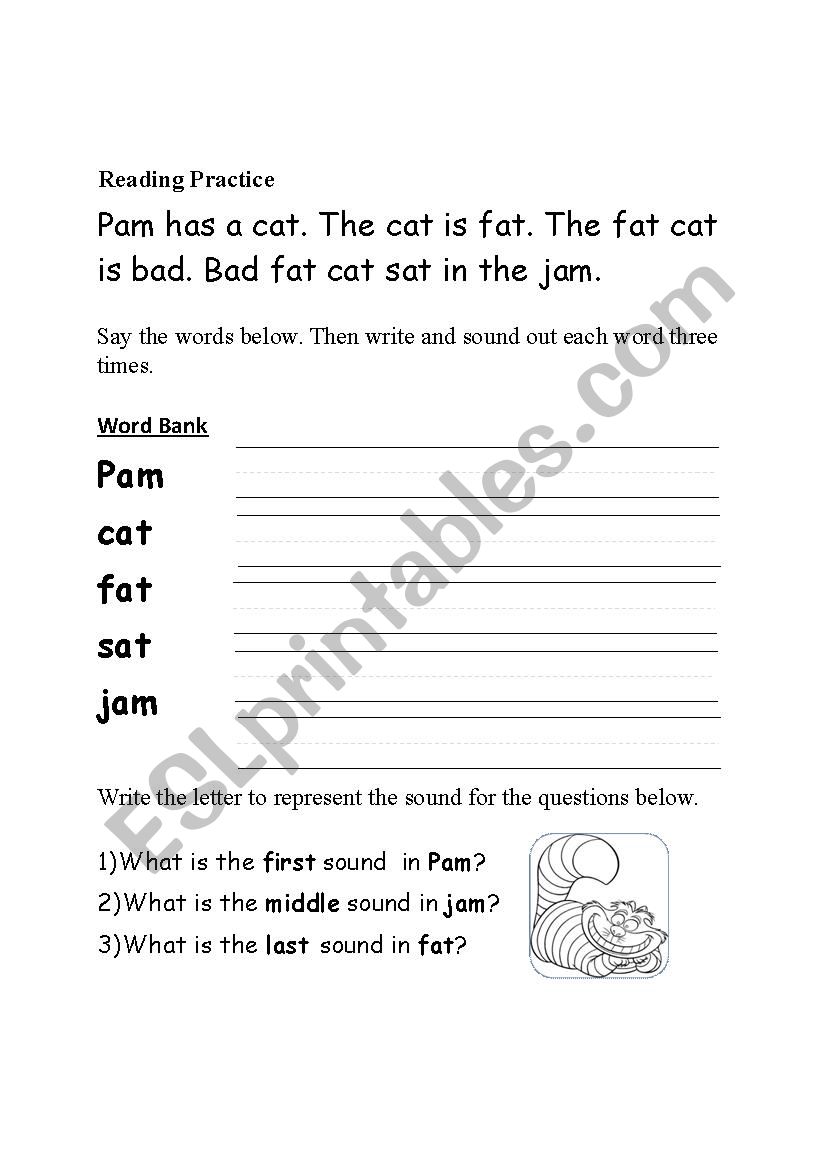 Reading Practice

Pam has a cat. The cat is fat. The fat cat is bad. Bad fat cat sat in the jam.

Say the words below. Then write and sound out each word three times.

Word Bank

Pam

cat

fat

sat

jam

Write the letter to represent the sound for the questions below.

1)What is the first sound in Pam?
2)What is the middle sound in jam?
3)What is the last sound in fat?

ESLprintables.com